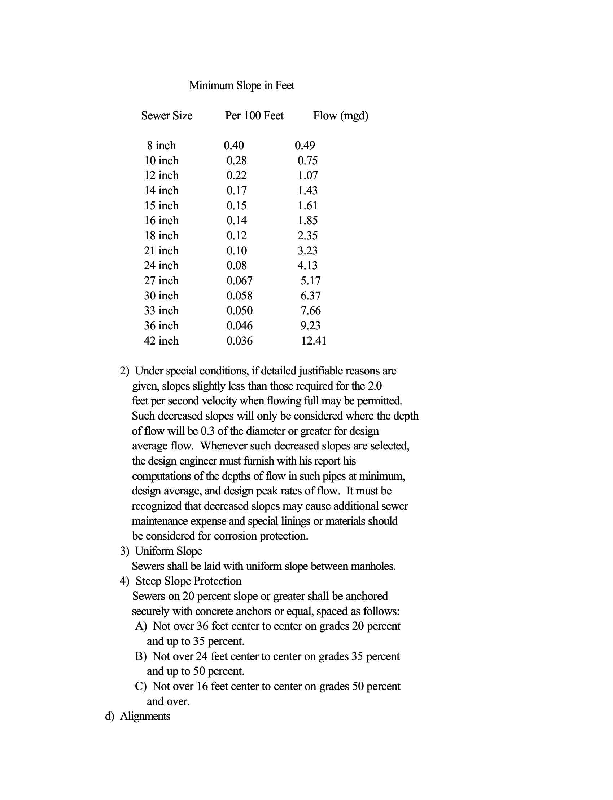 Minimum Slope in Feet

| Sewer Size | Per 100 Feet | Flow (mgd) |
|---|---|---|
| 8 inch | 0.40 | 0.49 |
| 10 inch | 0.28 | 0.75 |
| 12 inch | 0.22 | 1.07 |
| 14 inch | 0.17 | 1.43 |
| 15 inch | 0.15 | 1.61 |
| 16 inch | 0.14 | 1.85 |
| 18 inch | 0.12 | 2.35 |
| 21 inch | 0.10 | 3.23 |
| 24 inch | 0.08 | 4.13 |
| 27 inch | 0.067 | 5.17 |
| 30 inch | 0.058 | 6.37 |
| 33 inch | 0.050 | 7.66 |
| 36 inch | 0.046 | 9.23 |
| 42 inch | 0.036 | 12.41 |

2) Under special conditions, if detailed justifiable reasons are given, slopes slightly less than those required for the 2.0 feet per second velocity when flowing full may be permitted. Such decreased slopes will only be considered where the depth of flow will be 0.3 of the diameter or greater for design average flow. Whenever such decreased slopes are selected, the design engineer must furnish with his report his computations of the depths of flow in such pipes at minimum, design average, and design peak rates of flow. It must be recognized that decreased slopes may cause additional sewer maintenance expense and special linings or materials should be considered for corrosion protection.
3) Uniform Slope
Sewers shall be laid with uniform slope between manholes.
4) Steep Slope Protection
Sewers on 20 percent slope or greater shall be anchored securely with concrete anchors or equal, spaced as follows:
A) Not over 36 feet center to center on grades 20 percent and up to 35 percent.
B) Not over 24 feet center to center on grades 35 percent and up to 50 percent.
C) Not over 16 feet center to center on grades 50 percent and over.
d) Alignments